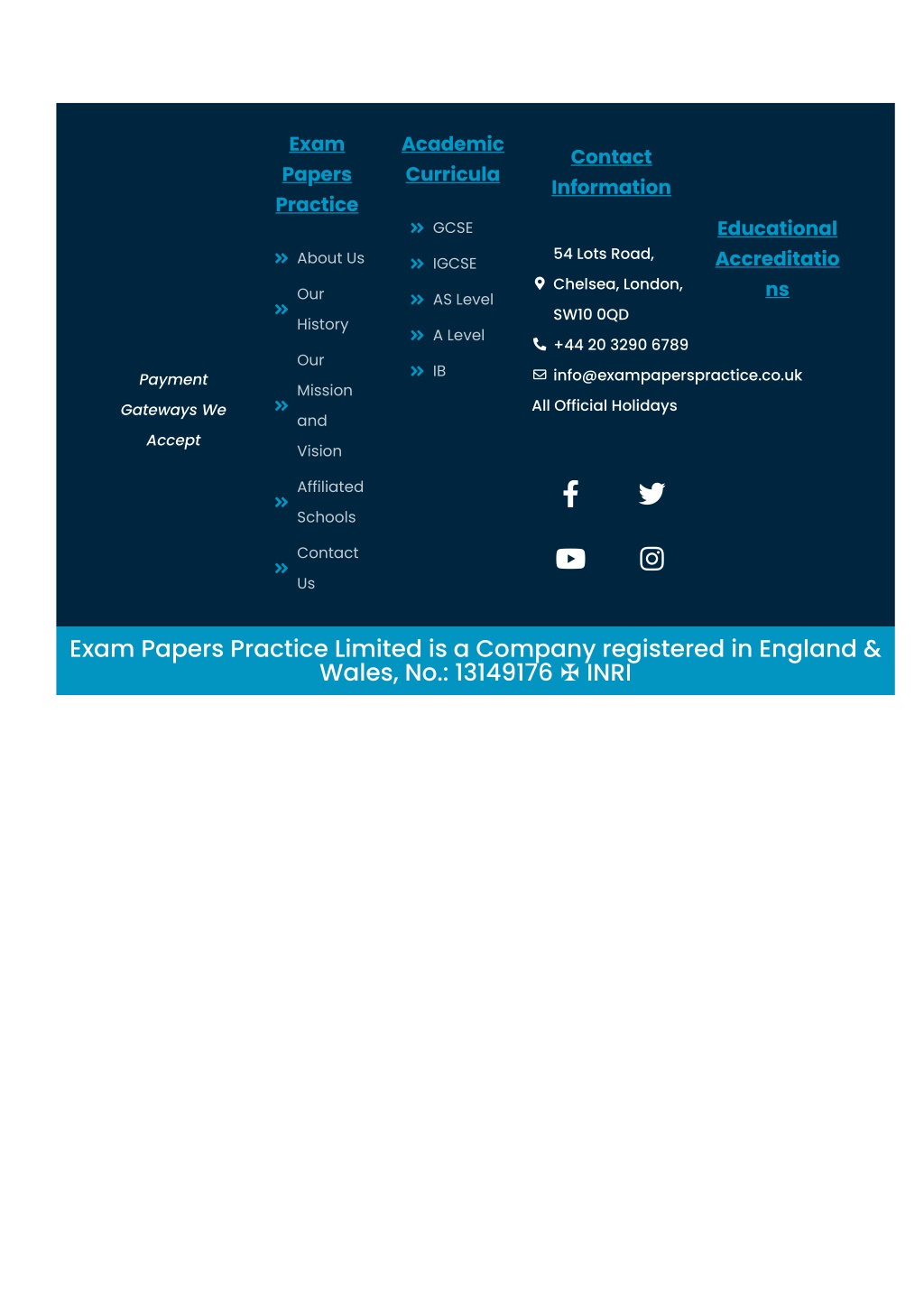 Payment Gateways We Accept

Exam Papers Practice

About Us

Our History

Our Mission and Vision

Affiliated Schools

Contact Us

Academic Curricula

GCSE

IGCSE

AS Level

A Level

IB

Contact Information

54 Lots Road, Chelsea, London, SW10 0QD

+44 20 3290 6789

info@exampaperspractice.co.uk

All Official Holidays

Educational Accreditations

Exam Papers Practice Limited is a Company registered in England & Wales, No.: 13149176 ✠ INRI